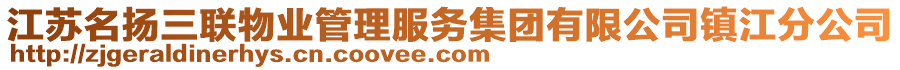 江苏名扬三联物业管理服务集团有限公司镇江分公司
http://zjgeraldinerhys.cn.coovee.com